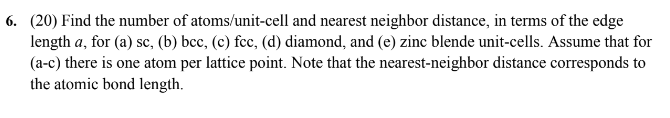 6. (20) Find the number of atoms/unit-cell and nearest neighbor distance, in terms of the edge length $a$, for (a) sc, (b) bcc, (c) fcc, (d) diamond, and (e) zinc blende unit-cells. Assume that for (a-c) there is one atom per lattice point. Note that the nearest-neighbor distance corresponds to the atomic bond length.